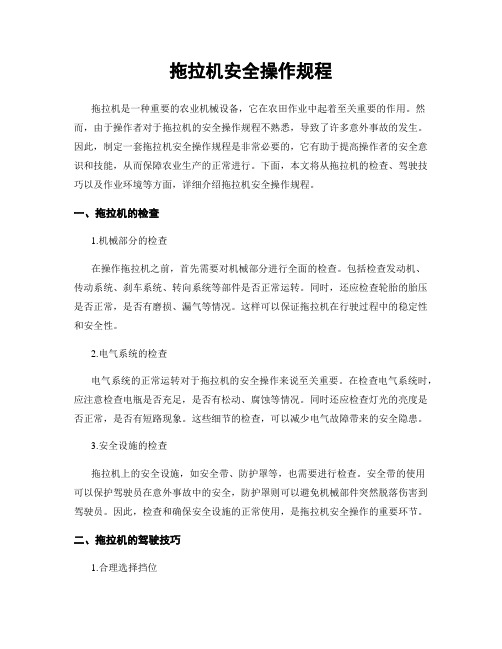 拖拉机安全操作规程

拖拉机是一种重要的农业机械设备，它在农田作业中起着至关重要的作用。然而，由于操作者对于拖拉机的安全操作规程不熟悉，导致了许多意外事故的发生。因此，制定一套拖拉机安全操作规程是非常必要的，它有助于提高操作者的安全意识和技能，从而保障农业生产的正常进行。下面，本文将从拖拉机的检查、驾驶技巧以及作业环境等方面，详细介绍拖拉机安全操作规程。

一、拖拉机的检查

1.机械部分的检查

在操作拖拉机之前，首先需要对机械部分进行全面的检查。包括检查发动机、传动系统、刹车系统、转向系统等部件是否正常运转。同时，还应检查轮胎的胎压是否正常，是否有磨损、漏气等情况。这样可以保证拖拉机在行驶过程中的稳定性和安全性。

2.电气系统的检查

电气系统的正常运转对于拖拉机的安全操作来说至关重要。在检查电气系统时，应注意检查电瓶是否充足，是否有松动、腐蚀等情况。同时还应检查灯光的亮度是否正常，是否有短路现象。这些细节的检查，可以减少电气故障带来的安全隐患。

3.安全设施的检查

拖拉机上的安全设施，如安全带、防护罩等，也需要进行检查。安全带的使用可以保护驾驶员在意外事故中的安全，防护罩则可以避免机械部件突然脱落伤害到驾驶员。因此，检查和确保安全设施的正常使用，是拖拉机安全操作的重要环节。

二、拖拉机的驾驶技巧

1.合理选择挡位